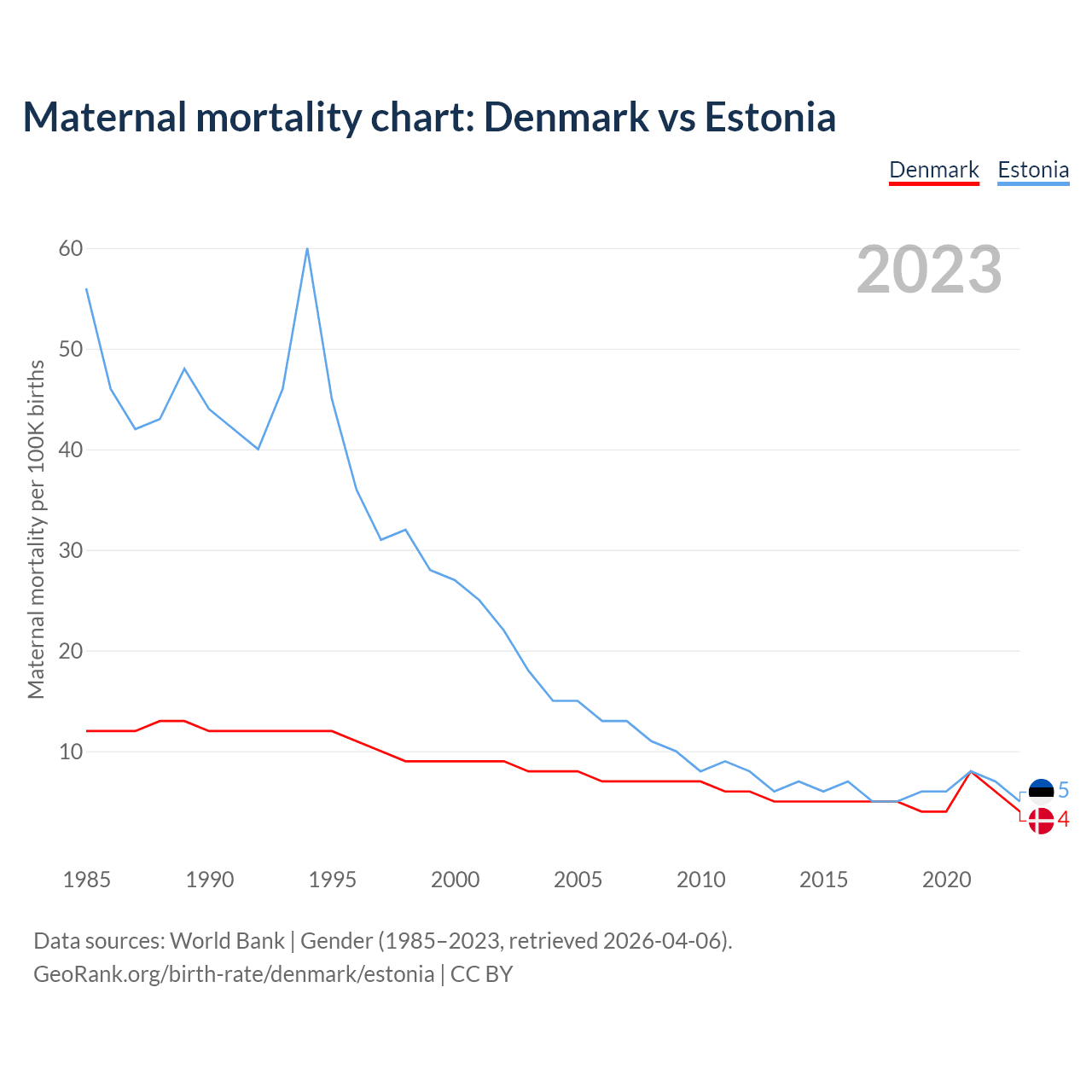 Maternal mortality chart: Denmark vs Estonia

Denmark Estonia

2023

Maternal mortality per 100K births

60
50
40
30
20
10

5
4

1985 1990 1995 2000 2005 2010 2015 2020

Data sources: World Bank | Gender (1985–2023, retrieved 2026-04-06).
GeoRank.org/birth-rate/denmark/estonia | CC BY